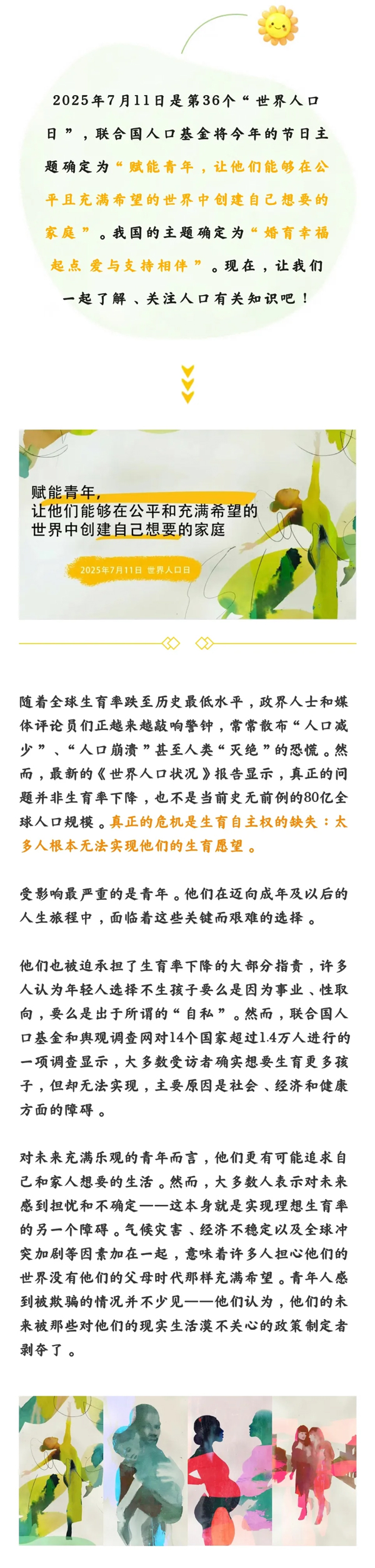 2025年7月11日是第36个“世界人口日”，联合国人口基金将今年的节日主题确定为“赋能青年，让他们能够在公平且充满希望的世界中创建自己想要的家庭”。我国的主题确定为“婚育幸福起点 爱与支持相伴”。现在，让我们一起了解、关注人口有关知识吧！

赋能青年，
让他们能够在公平和充满希望的世界中创建自己想要的家庭

2025年7月11日 世界人口日

随着全球生育率跌至历史最低水平，政界人士和媒体评论员们正越来越敲响警钟，常常散布“人口减少”、“人口崩溃”甚至人类“灭绝”的恐慌。然而，最新的《世界人口状况》报告显示，真正的问题并非生育率下降，也不是当前史无前例的80亿全球人口规模。真正的危机是生育自主权的缺失：太多人根本无法实现他们的生育愿望。

受影响最严重的是青年。他们在迈向成年及以后的人生旅程中，面临着这些关键而艰难的选择。

他们也被迫承担了生育率下降的大部分指责，许多人认为年轻人选择不生孩子要么是因为事业、性取向，要么是出于所谓的“自私”。然而，联合国人口基金和舆观调查网对14个国家超过1.4万人进行的一项调查显示，大多数受访者确实想要生育更多孩子，但却无法实现，主要原因是社会、经济和健康方面的障碍。

对未来充满乐观的青年而言，他们更有可能追求自己和家人想要的生活。然而，大多数人表示对未来感到担忧和不确定——这本身就是实现理想生育率的另一个障碍。气候灾害、经济不稳定以及全球冲突加剧等因素加在一起，意味着许多人担心他们的世界没有他们的父母时代那样充满希望。青年人感到被欺骗的情况并不少见——他们认为，他们的未来被那些对他们的现实生活漠不关心的政策制定者剥夺了。